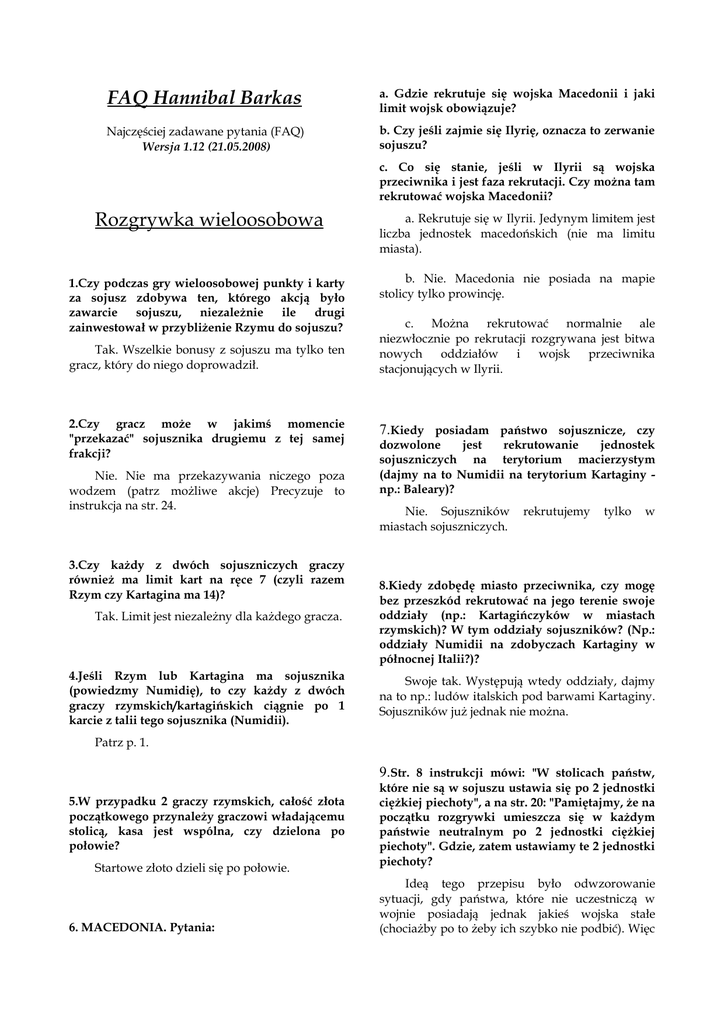 FAQ Hannibal Barkas

Najczęściej zadawane pytania (FAQ)
Wersja 1.12 (21.05.2008)

Rozgrywka wieloosobowa

1.Czy podczas gry wieloosobowej punkty i karty za sojusz zdobywa ten, którego akcją było zawarcie sojuszu, niezależnie ile drugi zainwestował w przybliżenie Rzymu do sojuszu?

Tak. Wszelkie bonusy z sojuszu ma tylko ten gracz, który do niego doprowadził.

2.Czy gracz może w jakimś momencie "przekazać" sojusznika drugiemu z tej samej frakcji?

Nie. Nie ma przekazywania niczego poza wodzem (patrz możliwe akcje) Precyzuje to instrukcja na str. 24.

3.Czy każdy z dwóch sojuszniczych graczy również ma limit kart na ręce 7 (czyli razem Rzym czy Kartagina ma 14)?

Tak. Limit jest niezależny dla każdego gracza.

4.Jeśli Rzym lub Kartagina ma sojusznika (powiedzmy Numidię), to czy każdy z dwóch graczy rzymskich/kartagińskich ciągnie po 1 karcie z talii tego sojusznika (Numidii).

Patrz p. 1.

5.W przypadku 2 graczy rzymskich, całość złota początkowego przynależy graczowi władającemu stolicą, kasa jest wspólna, czy dzielona po połowie?

Startowe złoto dzieli się po połowie.

6. MACEDONIA. Pytania:

a. Gdzie rekrutuje się wojska Macedonii i jaki limit wojsk obowiązuje?

b. Czy jeśli zajmie się Ilyrię, oznacza to zerwanie sojuszu?

c. Co się stanie, jeśli w Ilyrii są wojska przeciwnika i jest faza rekrutacji. Czy można tam rekrutować wojska Macedonii?

a. Rekrutuje się w Ilyrii. Jedynym limitem jest liczba jednostek macedońskich (nie ma limitu miasta).

b. Nie. Macedonia nie posiada na mapie stolicy tylko prowincję.

c. Można rekrutować normalnie ale niezwłocznie po rekrutacji rozgrywana jest bitwa nowych oddziałów i wojsk przeciwnika stacjonujących w Ilyrii.

7.Kiedy posiadam państwo sojusznicze, czy dozwolone jest rekrutowanie jednostek sojuszniczych na terytorium macierzystym (dajmy na to Numidii na terytorium Kartaginy - np.: Baleary)?

Nie. Sojuszników rekrutujemy tylko w miastach sojuszniczych.

8.Kiedy zdobędę miasto przeciwnika, czy mogę bez przeszkód rekrutować na jego terenie swoje oddziały (np.: Kartagińczyków w miastach rzymskich)? W tym oddziały sojuszników? (Np.: oddziały Numidii na zdobyczach Kartaginy w północnej Italii?)?

Swoje tak. Występują wtedy oddziały, dajmy na to np.: ludów italskich pod barwami Kartaginy. Sojuszników już jednak nie można.

9.Str. 8 instrukcji mówi: "W stolicach państw, które nie są w sojuszu ustawia się po 2 jednostki ciężkiej piechoty", a na str. 20: "Pamiętajmy, że na początku rozgrywki umieszcza się w każdym państwie neutralnym po 2 jednostki ciężkiej piechoty". Gdzie, zatem ustawiamy te 2 jednostki piechoty?

Ideą tego przepisu było odwzorowanie sytuacji, gdy państwa, które nie uczestniczą w wojnie posiadają jednak jakieś wojska stałe (chociażby po to żeby ich szybko nie podbić). Więc